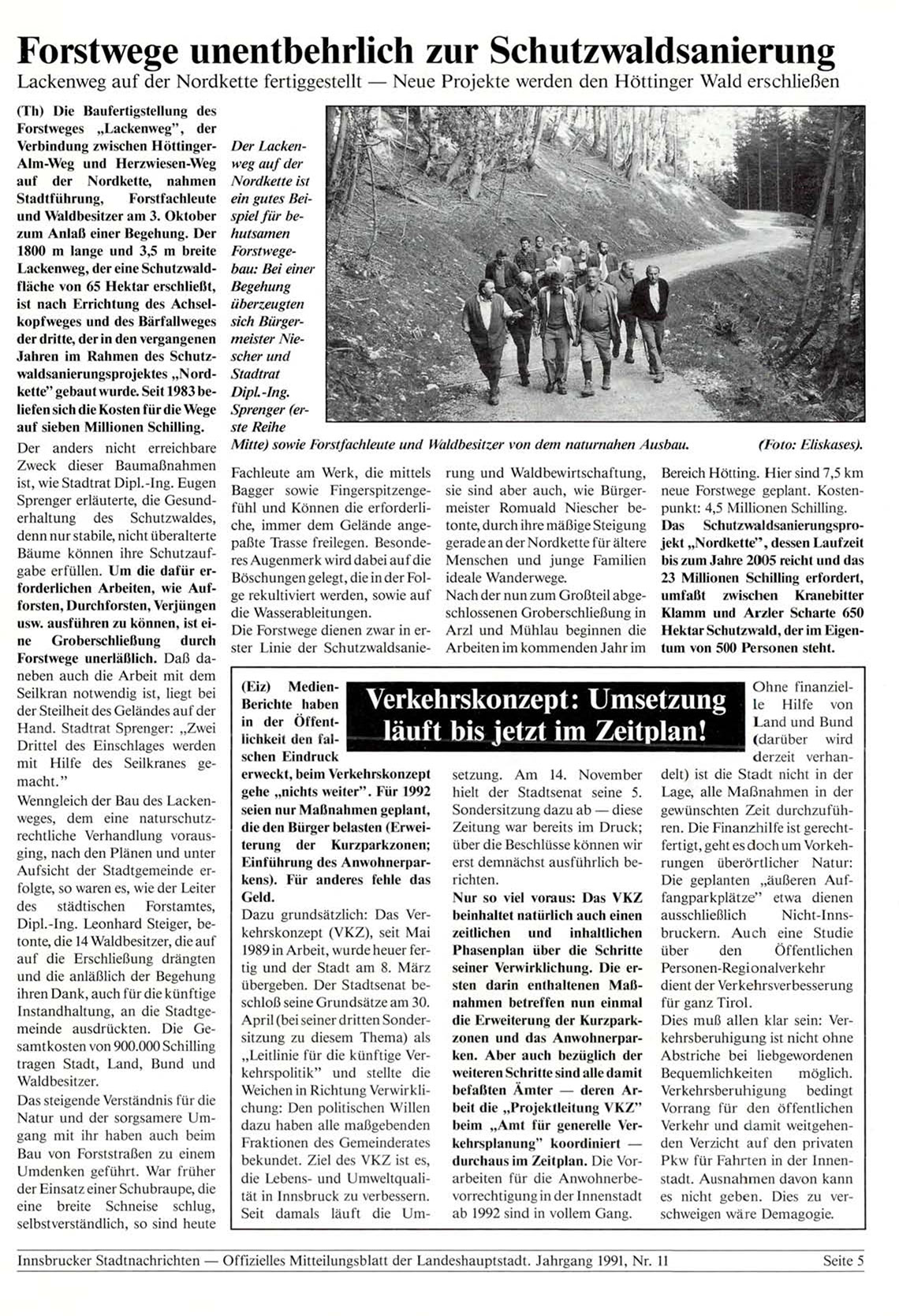 Forstwege unentbehrlich zur Schutzwaldsanierung

Lackenweg auf der Nordkette fertiggestellt — Neue Projekte werden den Höttinger Wald erschließen

(Th) Die Baufertigstellung des Forstweges „Lackenweg", der Verbindung zwischen Höttinger-Alm-Weg und Herzwiesen-Weg auf der Nordkette, nahmen Stadtführung, Forstfachleute und Waldbesitzer am 3. Oktober zum Anlaß einer Begehung. Der 1800 m lange und 3,5 m breite Lackenweg, der eine Schutzwaldfläche von 65 Hektar erschließt, ist nach Errichtung des Achselkopfweges und des Bärfallweges der dritte, der in den vergangenen Jahren im Rahmen des Schutzwaldsanierungsprojektes „Nordkette" gebaut wurde. Seit 1983 beliefen sich die Kosten für die Wege auf sieben Millionen Schilling.

Der anders nicht erreichbare Zweck dieser Baumaßnahmen ist, wie Stadtrat Dipl.-Ing. Eugen Sprenger erläuterte, die Gesunderhaltung des Schutzwaldes, denn nur stabile, nicht überalterte Bäume können ihre Schutzaufgabe erfüllen. Um die dafür erforderlichen Arbeiten, wie Aufforsten, Durchforsten, Verjüngen usw. ausführen zu können, ist eine Groberschließung durch Forstwege unerläßlich. Daß daneben auch die Arbeit mit dem Seilkran notwendig ist, liegt bei der Steilheit des Geländes auf der Hand. Stadtrat Sprenger: „Zwei Drittel des Einschlages werden mit Hilfe des Seilkranes gemacht."

Wenngleich der Bau des Lackenweges, dem eine naturschutzrechtliche Verhandlung vorausging, nach den Plänen und unter Aufsicht der Stadtgemeinde erfolgte, so waren es, wie der Leiter des städtischen Forstamtes, Dipl.-Ing. Leonhard Steiger, betonte, die 14 Waldbesitzer, die auf auf die Erschließung drängten und die anläßlich der Begehung ihren Dank, auch für die künftige Instandhaltung, an die Stadtgemeinde ausdrückten. Die Gesamtkosten von 900.000 Schilling tragen Stadt, Land, Bund und Waldbesitzer.

Das steigende Verständnis für die Natur und der sorgsamere Umgang mit ihr haben auch beim Bau von Forststraßen zu einem Umdenken geführt. War früher der Einsatz einer Schubraupe, die eine breite Schneise schlug, selbstverständlich, so sind heute

Der Lackenweg auf der Nordkette ist ein gutes Beispiel für behutsamen Forstwegebau: Bei einer Begehung überzeugten sich Bürgermeister Niescher und Stadtrat Dipl.-Ing. Sprenger (erste Reihe Mitte) sowie Forstfachleute und Waldbesitzer von dem naturnahen Ausbau. (Foto: Eliskases).

Fachleute am Werk, die mittels Bagger sowie Fingerspitzengefühl und Können die erforderliche, immer dem Gelände angepaßte Trasse freilegen. Besonderes Augenmerk wird dabei auf die Böschungen gelegt, die in der Folge rekultiviert werden, sowie auf die Wasserableitungen.

Die Forstwege dienen zwar in erster Linie der Schutzwaldsanierung und Waldbewirtschaftung, sie sind aber auch, wie Bürgermeister Romuald Niescher betonte, durch ihre mäßige Steigung gerade an der Nordkette für ältere Menschen und junge Familien ideale Wanderwege.

Nach der nun zum Großteil abgeschlossenen Groberschließung in Arzl und Mühlau beginnen die Arbeiten im kommenden Jahr im Bereich Hötting. Hier sind 7,5 km neue Forstwege geplant. Kostenpunkt: 4,5 Millionen Schilling.

Das Schutzwaldsanierungsprojekt „Nordkette", dessen Laufzeit bis zum Jahre 2005 reicht und das 23 Millionen Schilling erfordert, umfaßt zwischen Kranebitter Klamm und Arzler Scharte 650 Hektar Schutzwald, der im Eigentum von 500 Personen steht.

Verkehrskonzept: Umsetzung läuft bis jetzt im Zeitplan!

(Eiz) Medien-Berichte haben in der Öffentlichkeit den falschen Eindruck erweckt, beim Verkehrskonzept gehe „nichts weiter". Für 1992 seien nur Maßnahmen geplant, die den Bürger belasten (Erweiterung der Kurzparkzonen; Einführung des Anwohnerparkens). Für anderes fehle das Geld.

Dazu grundsätzlich: Das Verkehrskonzept (VKZ), seit Mai 1989 in Arbeit, wurde heuer fertig und der Stadt am 8. März übergeben. Der Stadtsenat beschloß seine Grundsätze am 30. April (bei seiner dritten Sondersitzung zu diesem Thema) als „Leitlinie für die künftige Verkehrspolitik" und stellte die Weichen in Richtung Verwirklichung: Den politischen Willen dazu haben alle maßgebenden Fraktionen des Gemeinderates bekundet. Ziel des VKZ ist es, die Lebens- und Umweltqualität in Innsbruck zu verbessern. Seit damals läuft die Umsetzung. Am 14. November hielt der Stadtsenat seine 5. Sondersitzung dazu ab — diese Zeitung war bereits im Druck; über die Beschlüsse können wir erst demnächst ausführlich berichten.

Nur so viel voraus: Das VKZ beinhaltet natürlich auch einen zeitlichen und inhaltlichen Phasenplan über die Schritte seiner Verwirklichung. Die ersten darin enthaltenen Maßnahmen betreffen nun einmal die Erweiterung der Kurzparkzonen und das Anwohnerparken. Aber auch bezüglich der weiteren Schritte sind alle damit befaßten Ämter — deren Arbeit die „Projektleitung VKZ" beim „Amt für generelle Verkehrsplanung" koordiniert — durchaus im Zeitplan. Die Vorarbeiten für die Anwohnerbevorrechtigung in der Innenstadt ab 1992 sind in vollem Gang.

Ohne finanzielle Hilfe von Land und Bund (darüber wird derzeit verhandelt) ist die Stadt nicht in der Lage, alle Maßnahmen in der gewünschten Zeit durchzuführen. Die Finanzhilfe ist gerechtfertigt, geht es doch um Vorkehrungen überörtlicher Natur: Die geplanten „äußeren Auffangparkplätze" etwa dienen ausschließlich Nicht-Innsbruckern. Auch eine Studie über den Öffentlichen Personen-Regionalverkehr dient der Verkehrsverbesserung für ganz Tirol.

Dies muß allen klar sein: Verkehrsberuhigung ist nicht ohne Abstriche bei liebgewordenen Bequemlichkeiten möglich. Verkehrsberuhigung bedingt Vorrang für den öffentlichen Verkehr und damit weitgehenden Verzicht auf den privaten Pkw für Fahrten in der Innenstadt. Ausnahmen davon kann es nicht geben. Dies zu verschweigen wäre Demagogie.

Innsbrucker Stadtnachrichten — Offizielles Mitteilungsblatt der Landeshauptstadt. Jahrgang 1991, Nr. 11 Seite 5